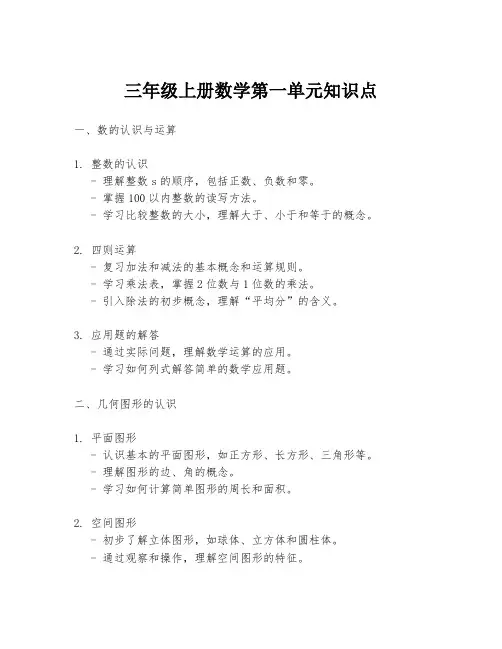 三年级上册数学第一单元知识点

一、数的认识与运算

1. 整数的认识
- 理解整数 s 的顺序，包括正数、负数和零。
- 掌握 100 以内整数的读写方法。
- 学习比较整数的大小，理解大于、小于和等于的概念。

2. 四则运算
- 复习加法和减法的基本概念和运算规则。
- 学习乘法表，掌握 2 位数与 1 位数的乘法。
- 引入除法的初步概念，理解“平均分”的含义。

3. 应用题的解答
- 通过实际问题，理解数学运算的应用。
- 学习如何列式解答简单的数学应用题。

二、几何图形的认识

1. 平面图形
- 认识基本的平面图形，如正方形、长方形、三角形等。
- 理解图形的边、角的概念。
- 学习如何计算简单图形的周长和面积。

2. 空间图形
- 初步了解立体图形，如球体、立方体和圆柱体。
- 通过观察和操作，理解空间图形的特征。